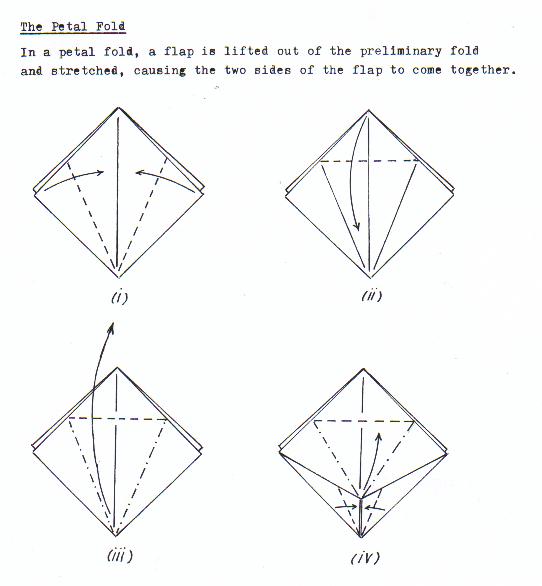 The Petal Fold

In a petal fold, a flap is lifted out of the preliminary fold and stretched, causing the two sides of the flap to come together.

(i)

(ii)

(iii)

(iv)